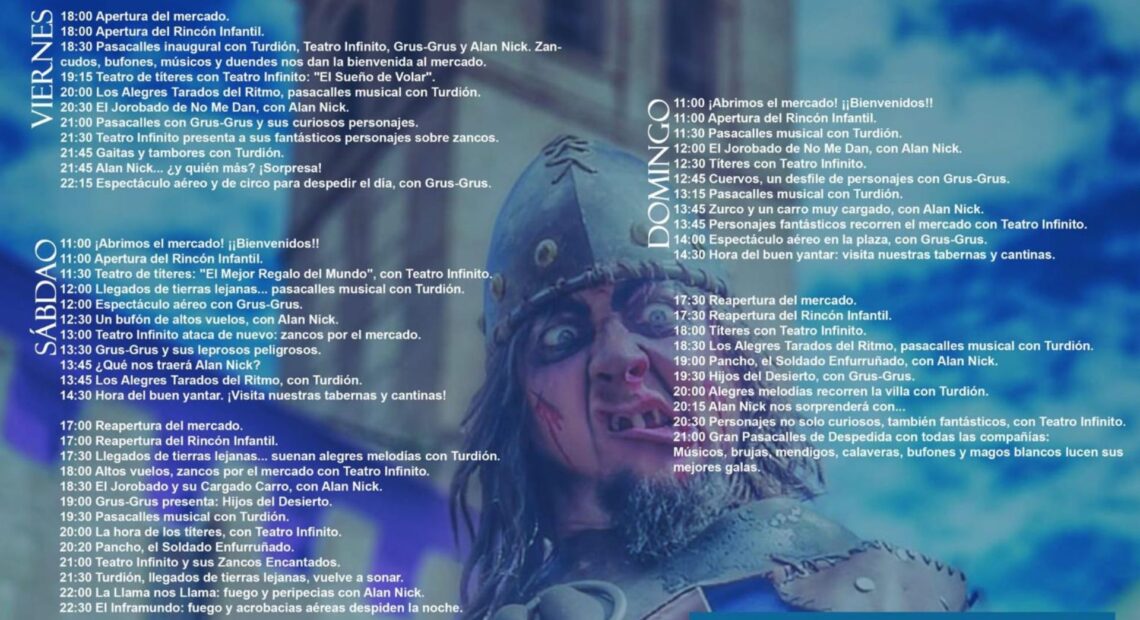 VIERNES

18:00 Apertura del mercado.
18:00 Apertura del Rincón Infantil.
18:30 Pasacalles inaugural con Turdión, Teatro Infinito, Grus-Grus y Alan Nick. Zancudos, bufones, músicos y duendes nos dan la bienvenida al mercado.
19:15 Teatro de títeres con Teatro Infinito: "El Sueño de Volar".
20:00 Los Alegres Tarados del Ritmo, pasacalles musical con Turdión.
20:30 El Jorobado de No Me Dan, con Alan Nick.
21:00 Pasacalles con Grus-Grus y sus curiosos personajes.
21:30 Teatro Infinito presenta a sus fantásticos personajes sobre zancos.
21:45 Gaitas y tambores con Turdión.
21:45 Alan Nick... ¿y quién más? ¡Sorpresa!
22:15 Espectáculo aéreo y de circo para despedir el día, con Grus-Grus.

SÁBDAO

11:00 ¡Abrimos el mercado! ¡¡Bienvenidos!!
11:00 Apertura del Rincón Infantil.
11:30 Teatro de títeres: "El Mejor Regalo del Mundo", con Teatro Infinito.
12:00 Llegados de tierras lejanas... pasacalles musical con Turdión.
12:00 Espectáculo aéreo con Grus-Grus.
12:30 Un bufón de altos vuelos, con Alan Nick.
13:00 Teatro Infinito ataca de nuevo: zancos por el mercado.
13:30 Grus-Grus y sus leprosos peligrosos.
13:45 ¿Qué nos traerá Alan Nick?
13:45 Los Alegres Tarados del Ritmo, con Turdión.
14:30 Hora del buen yantar. ¡Visita nuestras tabernas y cantinas!

17:00 Reapertura del mercado.
17:00 Reapertura del Rincón Infantil.
17:30 Llegados de tierras lejanas... suenan alegres melodías con Turdión.
18:00 Altos vuelos, zancos por el mercado con Teatro Infinito.
18:30 El Jorobado y su Cargado Carro, con Alan Nick.
19:00 Grus-Grus presenta: Hijos del Desierto.
19:30 Pasacalles musical con Turdión.
20:00 La hora de los títeres, con Teatro Infinito.
20:20 Pancho, el Soldado Enfurruñado.
21:00 Teatro Infinito y sus Zancos Encantados.
21:30 Turdión, llegados de tierras lejanas, vuelve a sonar.
22:00 La Llama nos Llama: fuego y peripecias con Alan Nick.
22:30 El Inframundo: fuego y acrobacias aéreas despiden la noche.

DOMINGO

11:00 ¡Abrimos el mercado! ¡¡Bienvenidos!!
11:00 Apertura del Rincón Infantil.
11:30 Pasacalles musical con Turdión.
12:00 El Jorobado de No Me Dan, con Alan Nick.
12:30 Títeres con Teatro Infinito.
12:45 Cuervos, un desfile de personajes con Grus-Grus.
13:15 Pasacalles musical con Turdión.
13:45 Zurco y un carro muy cargado, con Alan Nick.
13:45 Personajes fantásticos recorren el mercado con Teatro Infinito.
14:00 Espectáculo aéreo en la plaza, con Grus-Grus.
14:30 Hora del buen yantar: visita nuestras tabernas y cantinas.

17:30 Reapertura del mercado.
17:30 Reapertura del Rincón Infantil.
18:00 Títeres con Teatro Infinito.
18:30 Los Alegres Tarados del Ritmo, pasacalles musical con Turdión.
19:00 Pancho, el Soldado Enfurruñado, con Alan Nick.
19:30 Hijos del Desierto, con Grus-Grus.
20:00 Alegres melodías recorren la villa con Turdión.
20:15 Alan Nick nos sorprenderá con...
20:30 Personajes no solo curiosos, también fantásticos, con Teatro Infinito.
21:00 Gran Pasacalles de Despedida con todas las compañías:
Músicos, brujas, mendigos, calaveras, bufones y magos blancos lucen sus mejores galas.